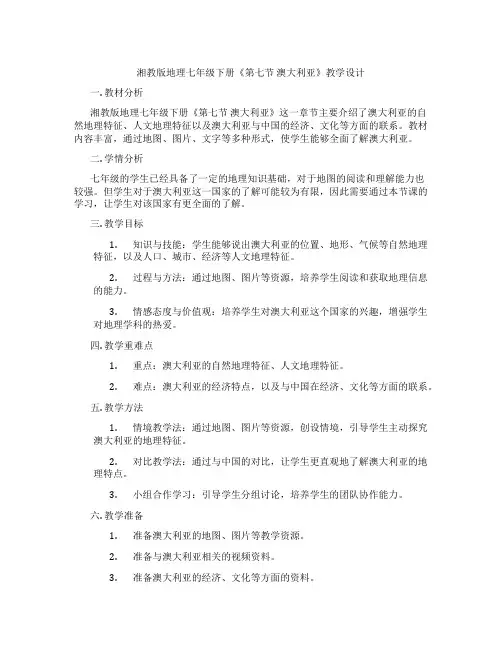 湘教版地理七年级下册《第七节 澳大利亚》教学设计

一. 教材分析

湘教版地理七年级下册《第七节 澳大利亚》这一章节主要介绍了澳大利亚的自然地理特征、人文地理特征以及澳大利亚与中国的经济、文化等方面的联系。教材内容丰富，通过地图、图片、文字等多种形式，使学生能够全面了解澳大利亚。

二. 学情分析

七年级的学生已经具备了一定的地理知识基础，对于地图的阅读和理解能力也较强。但学生对于澳大利亚这一国家的了解可能较为有限，因此需要通过本节课的学习，让学生对该国家有更全面的了解。

三. 教学目标

1. 知识与技能：学生能够说出澳大利亚的位置、地形、气候等自然地理特征，以及人口、城市、经济等人文地理特征。

2. 过程与方法：通过地图、图片等资源，培养学生阅读和获取地理信息的能力。

3. 情感态度与价值观：培养学生对澳大利亚这个国家的兴趣，增强学生对地理学科的热爱。

四. 教学重难点

1. 重点：澳大利亚的自然地理特征、人文地理特征。

2. 难点：澳大利亚的经济特点，以及与中国在经济、文化等方面的联系。

五. 教学方法

1. 情境教学法：通过地图、图片等资源，创设情境，引导学生主动探究澳大利亚的地理特征。

2. 对比教学法：通过与中国的对比，让学生更直观地了解澳大利亚的地理特点。

3. 小组合作学习：引导学生分组讨论，培养学生的团队协作能力。

六. 教学准备

1. 准备澳大利亚的地图、图片等教学资源。

2. 准备与澳大利亚相关的视频资料。

3. 准备澳大利亚的经济、文化等方面的资料。